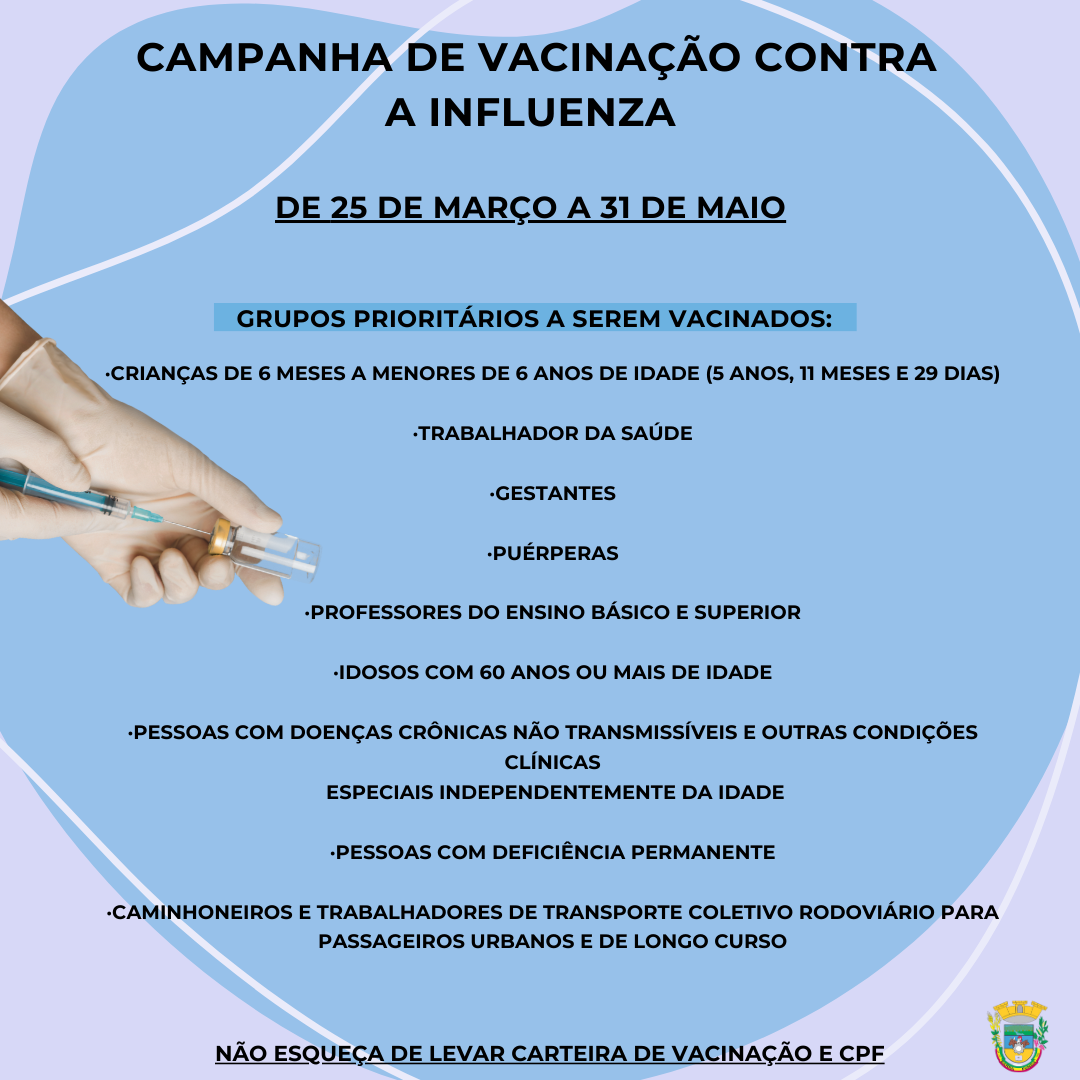 CAMPANHA DE VACINAÇÃO CONTRA A INFLUENZA

DE 25 DE MARÇO A 31 DE MAIO

GRUPOS PRIORITÁRIOS A SEREM VACINADOS:

•CRIANÇAS DE 6 MESES A MENORES DE 6 ANOS DE IDADE (5 ANOS, 11 MESES E 29 DIAS)

•TRABALHADOR DA SAÚDE

•GESTANTES

•PUÉRPERAS

•PROFESSORES DO ENSINO BÁSICO E SUPERIOR

•IDOSOS COM 60 ANOS OU MAIS DE IDADE

•PESSOAS COM DOENÇAS CRÔNICAS NÃO TRANSMISSÍVEIS E OUTRAS CONDIÇÕES CLÍNICAS
ESPECIAIS INDEPENDENTEMENTE DA IDADE

•PESSOAS COM DEFICIÊNCIA PERMANENTE

•CAMINHONEIROS E TRABALHADORES DE TRANSPORTE COLETIVO RODOVIÁRIO PARA PASSAGEIROS URBANOS E DE LONGO CURSO

NÃO ESQUEÇA DE LEVAR CARTEIRA DE VACINAÇÃO E CPF